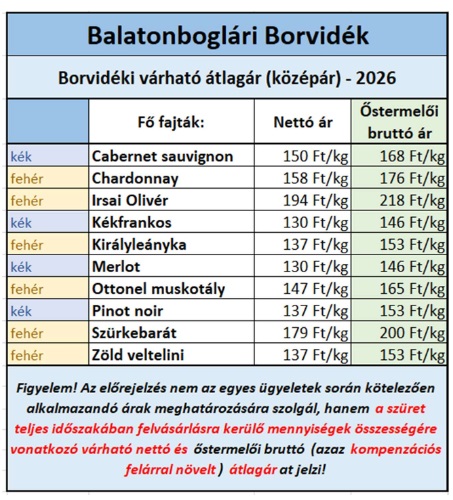 Balatonboglári Borvidék

Borvidéki várható átlagár (középár) - 2026

| | Fő fajták: | Nettó ár | Őstermelői bruttó ár |
|---|---|---|---|
| kék | Cabernet sauvignon | 150 Ft/kg | 168 Ft/kg |
| fehér | Chardonnay | 158 Ft/kg | 176 Ft/kg |
| fehér | Irsai Olivér | 194 Ft/kg | 218 Ft/kg |
| kék | Kékfrankos | 130 Ft/kg | 146 Ft/kg |
| fehér | Királyleányka | 137 Ft/kg | 153 Ft/kg |
| kék | Merlot | 130 Ft/kg | 146 Ft/kg |
| fehér | Ottonel muskotály | 147 Ft/kg | 165 Ft/kg |
| kék | Pinot noir | 137 Ft/kg | 153 Ft/kg |
| fehér | Szürkebarát | 179 Ft/kg | 200 Ft/kg |
| fehér | Zöld veltelini | 137 Ft/kg | 153 Ft/kg |

Figyelem! Az előrejelzés nem az egyes ügyeletek során kötelezően alkalmazandó árak meghatározására szolgál, hanem a szüret teljes időszakában felvásárlásra kerülő mennyiségek összességére vonatkozó várható nettó és őstermelői bruttó (azaz kompenzációs felárral növelt ) átlagár at jelzi!